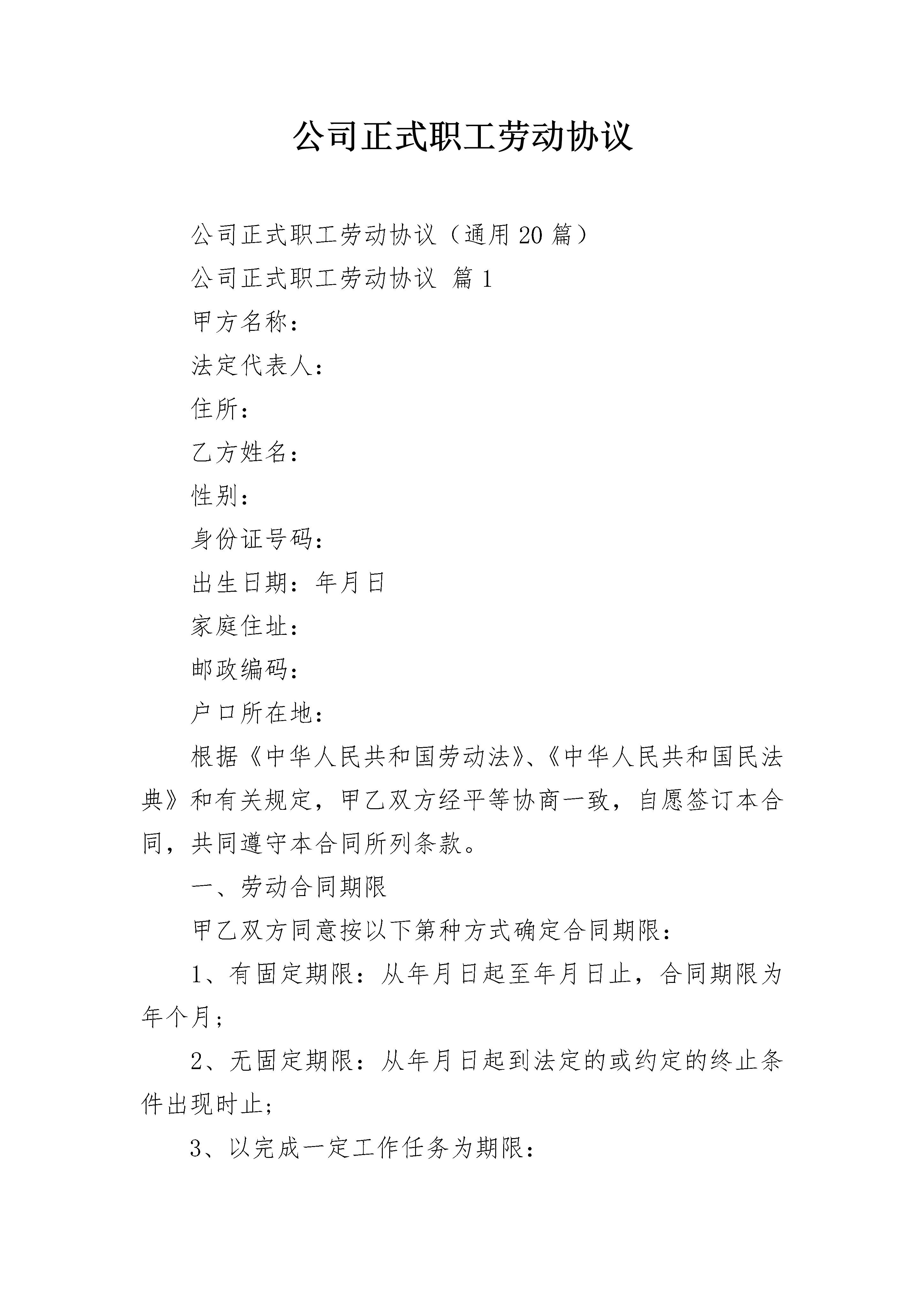 公司正式职工劳动协议

公司正式职工劳动协议（通用20篇）

公司正式职工劳动协议 篇1

甲方名称：

法定代表人：

住所：

乙方姓名：

性别：

身份证号码：

出生日期：年月日

家庭住址：

邮政编码：

户口所在地：

根据《中华人民共和国劳动法》、《中华人民共和国民法典》和有关规定，甲乙双方经平等协商一致，自愿签订本合同，共同遵守本合同所列条款。

一、劳动合同期限

甲乙双方同意按以下第种方式确定合同期限：

1、有固定期限：从年月日起至年月日止，合同期限为年个月；

2、无固定期限：从年月日起到法定的或约定的终止条件出现时止；

3、以完成一定工作任务为期限：